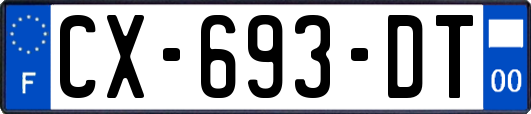 F
CX-693-DT
00